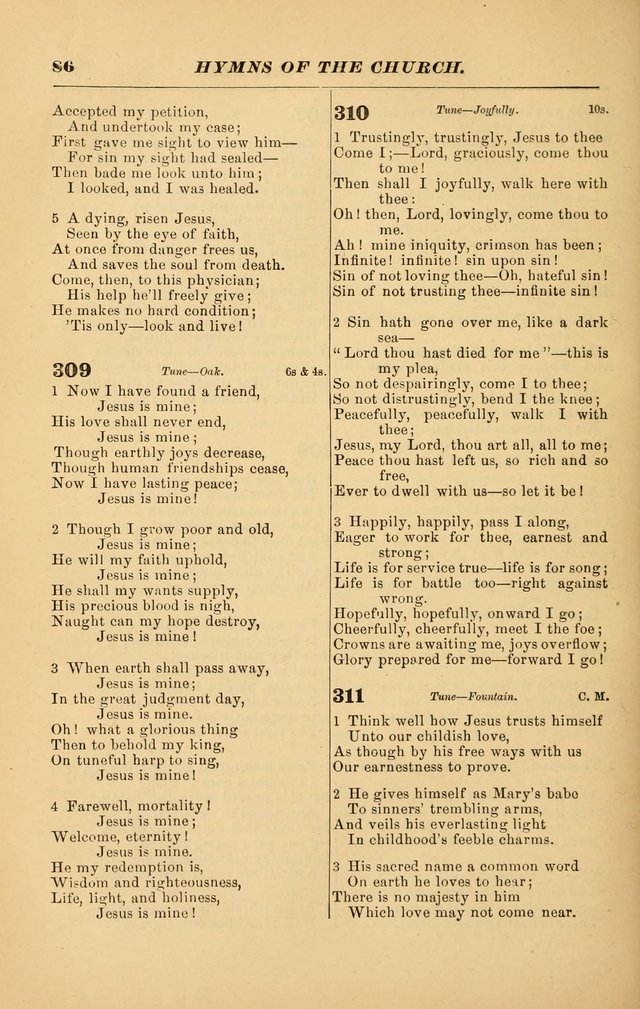 86 HYMNS OF THE CHURCH.

Accepted my petition,
And undertook my case;
First gave me sight to view him—
For sin my sight had sealed—
Then bade me look unto him;
I looked, and I was healed.

5 A dying, risen Jesus,
Seen by the eye of faith,
At once from danger frees us,
And saves the soul from death.
Come, then, to this physician;
His help he'll freely give;
He makes no hard condition;
'Tis only—look and live!

309 Tune—Oak. 6s & 4s.

1 Now I have found a friend,
Jesus is mine;
His love shall never end,
Jesus is mine;
Though earthly joys decrease,
Though human friendships cease,
Now I have lasting peace;
Jesus is mine!

2 Though I grow poor and old,
Jesus is mine;
He will my faith uphold,
Jesus is mine;
He shall my wants supply,
His precious blood is nigh,
Naught can my hope destroy,
Jesus is mine!

3 When earth shall pass away,
Jesus is mine;
In the great judgment day,
Jesus is mine.
Oh! what a glorious thing
Then to behold my king,
On tuneful harp to sing,
Jesus is mine!

4 Farewell, mortality!
Jesus is mine;
Welcome, eternity!
Jesus is mine.
He my redemption is,
Wisdom and righteousness,
Life, light, and holiness,
Jesus is mine!

310 Tune—Joyfully. 10s.

1 Trustingly, trustingly, Jesus to thee
Come I;—Lord, graciously, come thou to me!
Then shall I joyfully, walk here with thee:
Oh! then, Lord, lovingly, come thou to me.
Ah! mine iniquity, crimson has been;
Infinite! infinite! sin upon sin!
Sin of not loving thee—Oh, hateful sin!
Sin of not trusting thee—infinite sin!

2 Sin hath gone over me, like a dark sea—
"Lord thou hast died for me"—this is my plea,
So not despairingly, come I to thee;
So not distrustingly, bend I the knee;
Peacefully, peacefully, walk I with thee;
Jesus, my Lord, thou art all, all to me;
Peace thou hast left us, so rich and so free,
Ever to dwell with us—so let it be!

3 Happily, happily, pass I along,
Eager to work for thee, earnest and strong;
Life is for service true—life is for song;
Life is for battle too—right against wrong.
Hopefully, hopefully, onward I go;
Cheerfully, cheerfully, meet I the foe;
Crowns are awaiting me, joys overflow;
Glory prepared for me—forward I go!

311 Tune—Fountain. C. M.

1 Think well how Jesus trusts himself
Unto our childish love,
As though by his free ways with us
Our earnestness to prove.

2 He gives himself as Mary's babe
To sinners' trembling arms,
And veils his everlasting light
In childhood's feeble charms.

3 His sacred name a common word
On earth he loves to hear;
There is no majesty in him
Which love may not come near.